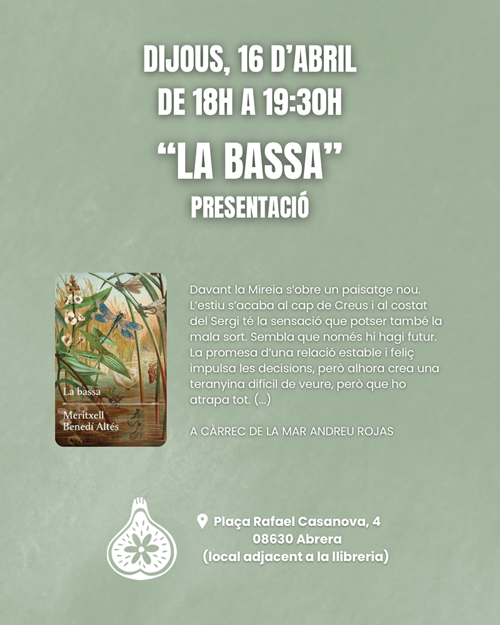 DIJOUS, 16 D'ABRIL
DE 18H A 19:30H

"LA BASSA"
PRESENTACIÓ

La bassa
Meritxell Benedí Altés

Davant la Mireia s'obre un paisatge nou. L'estiu s'acaba al cap de Creus i al costat del Sergi té la sensació que potser també la mala sort. Sembla que només hi hagi futur. La promesa d'una relació estable i feliç impulsa les decisions, però alhora crea una teranyina difícil de veure, però que ho atrapa tot. (...)

A CÀRREC DE LA MAR ANDREU ROJAS

Plaça Rafael Casanova, 4
08630 Abrera
(local adjacent a la llibreria)